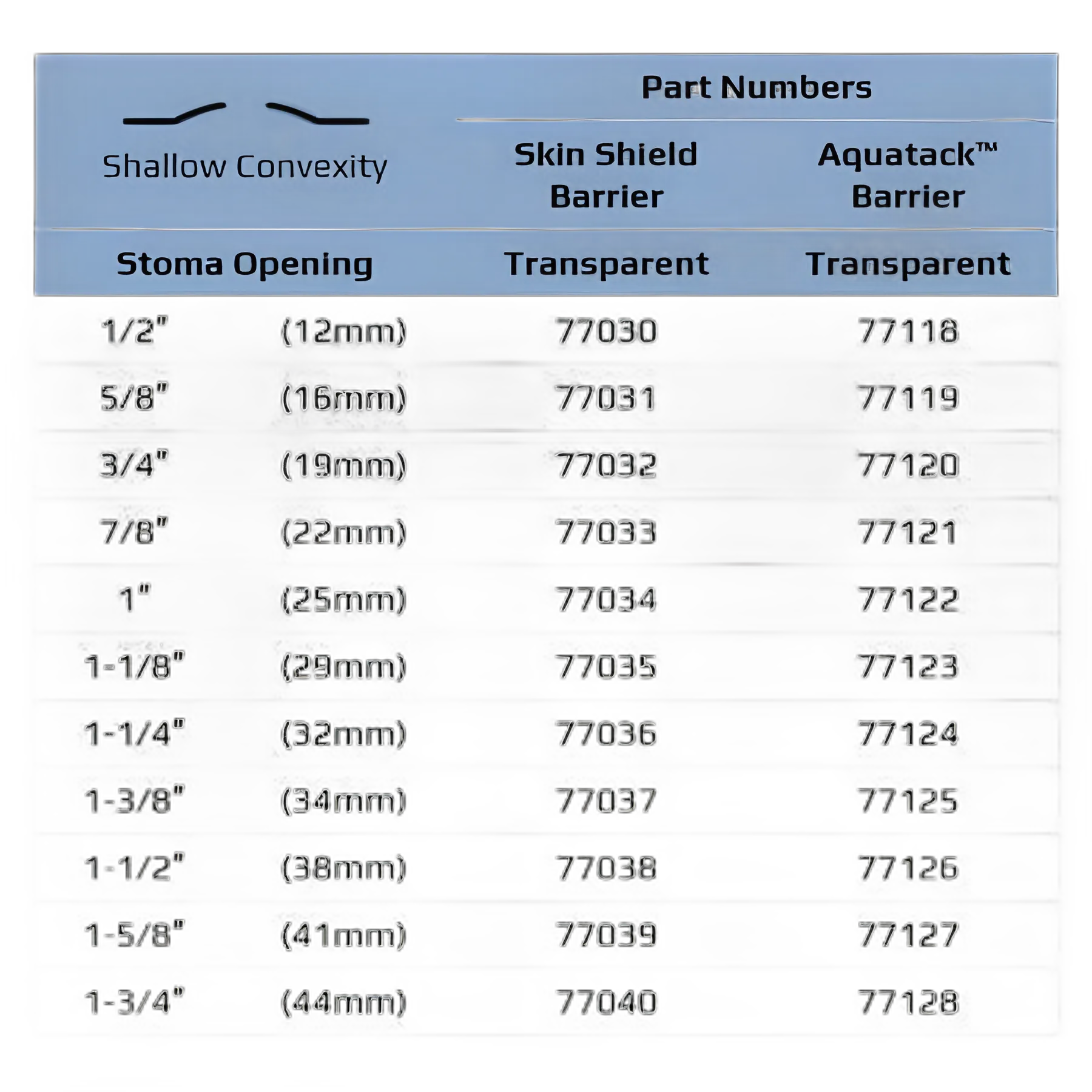 | Shallow Convexity | | Part Numbers | |
|---|---|---|---|
| | | Skin Shield Barrier | Aquatack™ Barrier |
| Stoma Opening | | Transparent | Transparent |
| 1/2" | (12mm) | 77030 | 77118 |
| 5/8" | (16mm) | 77031 | 77119 |
| 3/4" | (19mm) | 77032 | 77120 |
| 7/8" | (22mm) | 77033 | 77121 |
| 1" | (25mm) | 77034 | 77122 |
| 1-1/8" | (29mm) | 77035 | 77123 |
| 1-1/4" | (32mm) | 77036 | 77124 |
| 1-3/8" | (34mm) | 77037 | 77125 |
| 1-1/2" | (38mm) | 77038 | 77126 |
| 1-5/8" | (41mm) | 77039 | 77127 |
| 1-3/4" | (44mm) | 77040 | 77128 |